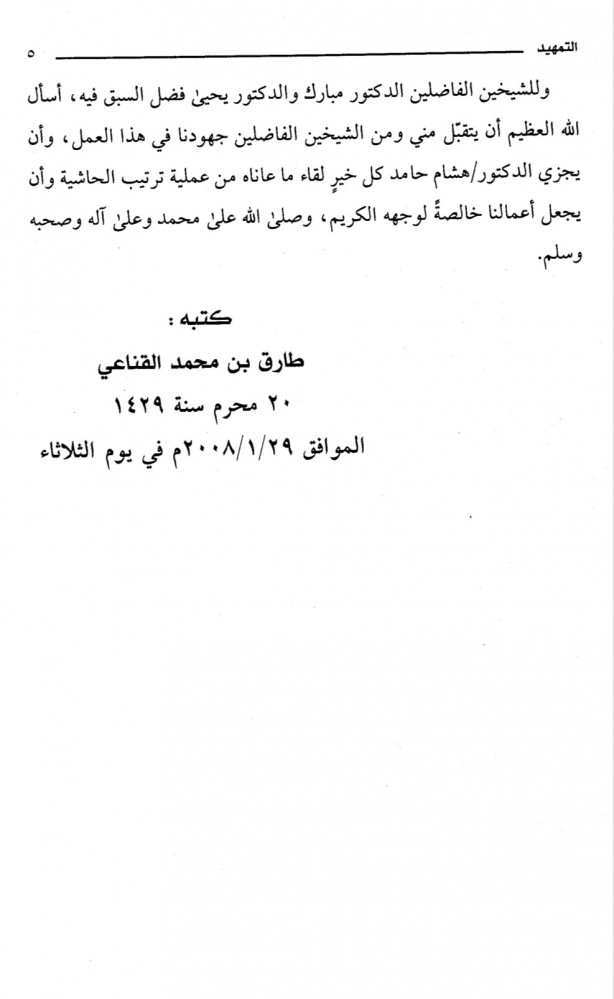 التمهيد ٥

وللشيخين الفاضلين الدكتور مبارك والدكتور يحيىٰ فضل السبق فيه، أسأل الله العظيم أن يتقبّل مني ومن الشيخين الفاضلين جهودنا في هذا العمل، وأن يجزي الدكتور/هشام حامد كل خيرٍ لقاء ما عاناه من عملية ترتيب الحاشية وأن يجعل أعمالنا خالصةً لوجهه الكريم، وصلىٰ الله علىٰ محمد وعلىٰ آله وصحبه وسلم.

كتبه :
طارق بن محمد القناعي
٢٠ محرم سنة ١٤٢٩
الموافق ٢٠٠٨/١/٢٩م في يوم الثلاثاء